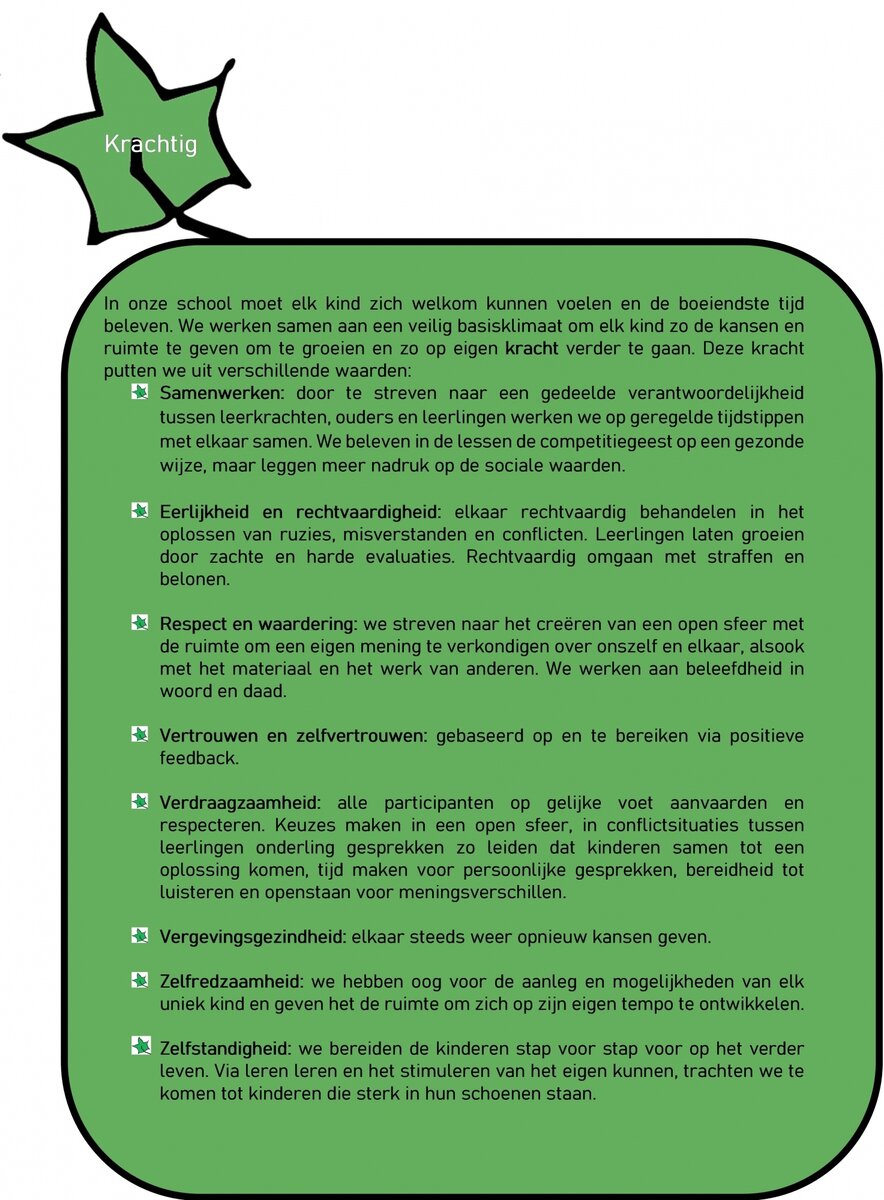 Krachtig

In onze school moet elk kind zich welkom kunnen voelen en de boeiendste tijd beleven. We werken samen aan een veilig basisklimaat om elk kind zo de kansen en ruimte te geven om te groeien en zo op eigen kracht verder te gaan. Deze kracht putten we uit verschillende waarden:

Samenwerken: door te streven naar een gedeelde verantwoordelijkheid tussen leerkrachten, ouders en leerlingen werken we op geregelde tijdstippen met elkaar samen. We beleven in de lessen de competitiegeest op een gezonde wijze, maar leggen meer nadruk op de sociale waarden.

Eerlijkheid en rechtvaardigheid: elkaar rechtvaardig behandelen in het oplossen van ruzies, misverstanden en conflicten. Leerlingen laten groeien door zachte en harde evaluaties. Rechtvaardig omgaan met straffen en belonen.

Respect en waardering: we streven naar het creëren van een open sfeer met de ruimte om een eigen mening te verkondigen over onszelf en elkaar, alsook met het materiaal en het werk van anderen. We werken aan beleefdheid in woord en daad.

Vertrouwen en zelfvertrouwen: gebaseerd op en te bereiken via positieve feedback.

Verdraagzaamheid: alle participanten op gelijke voet aanvaarden en respecteren. Keuzes maken in een open sfeer, in conflictsituaties tussen leerlingen onderling gesprekken zo leiden dat kinderen samen tot een oplossing komen, tijd maken voor persoonlijke gesprekken, bereidheid tot luisteren en openstaan voor meningsverschillen.

Vergevingsgezindheid: elkaar steeds weer opnieuw kansen geven.

Zelfredzaamheid: we hebben oog voor de aanleg en mogelijkheden van elk uniek kind en geven het de ruimte om zich op zijn eigen tempo te ontwikkelen.

Zelfstandigheid: we bereiden de kinderen stap voor stap voor op het verder leven. Via leren leren en het stimuleren van het eigen kunnen, trachten we te komen tot kinderen die sterk in hun schoenen staan.